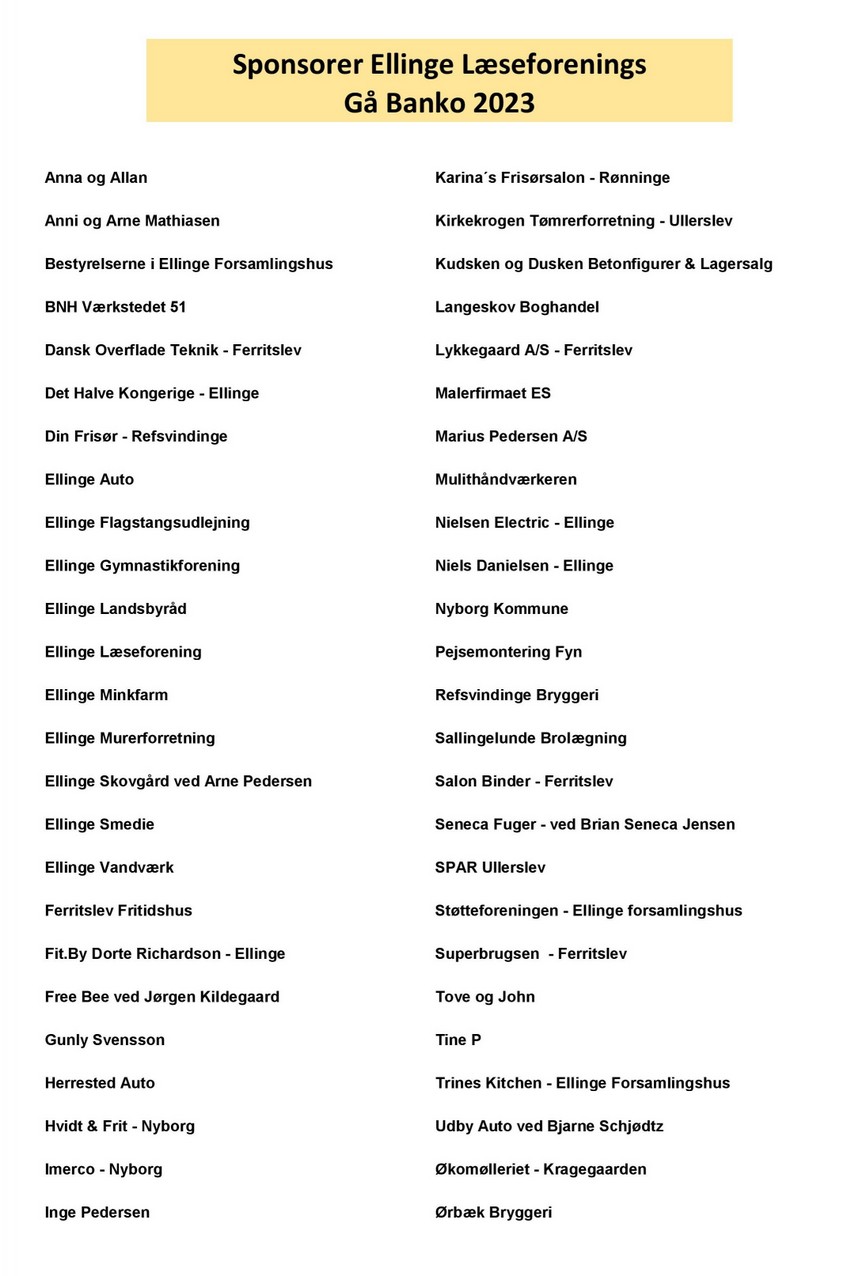 Sponsorer Ellinge Læseforenings
Gå Banko 2023

Anna og Allan

Anni og Arne Mathiasen

Bestyrelserne i Ellinge Forsamlingshus

BNH Værkstedet 51

Dansk Overflade Teknik - Ferritslev

Det Halve Kongerige - Ellinge

Din Frisør - Refsvindinge

Ellinge Auto

Ellinge Flagstangsudlejning

Ellinge Gymnastikforening

Ellinge Landsbyråd

Ellinge Læseforening

Ellinge Minkfarm

Ellinge Murerforretning

Ellinge Skovgård ved Arne Pedersen

Ellinge Smedie

Ellinge Vandværk

Ferritslev Fritidshus

Fit.By Dorte Richardson - Ellinge

Free Bee ved Jørgen Kildegaard

Gunly Svensson

Herrested Auto

Hvidt & Frit - Nyborg

Imerco - Nyborg

Inge Pedersen

Karina´s Frisørsalon - Rønninge

Kirkekrogen Tømrerforretning - Ullerslev

Kudsken og Dusken Betonfigurer & Lagersalg

Langeskov Boghandel

Lykkegaard A/S - Ferritslev

Malerfirmaet ES

Marius Pedersen A/S

Mulithåndværkeren

Nielsen Electric - Ellinge

Niels Danielsen - Ellinge

Nyborg Kommune

Pejsemontering Fyn

Refsvindinge Bryggeri

Sallingelunde Brolægning

Salon Binder - Ferritslev

Seneca Fuger - ved Brian Seneca Jensen

SPAR Ullerslev

Støtteforeningen - Ellinge forsamlingshus

Superbrugsen - Ferritslev

Tove og John

Tine P

Trines Kitchen - Ellinge Forsamlingshus

Udby Auto ved Bjarne Schjødtz

Økomølleriet - Kragegaarden

Ørbæk Bryggeri